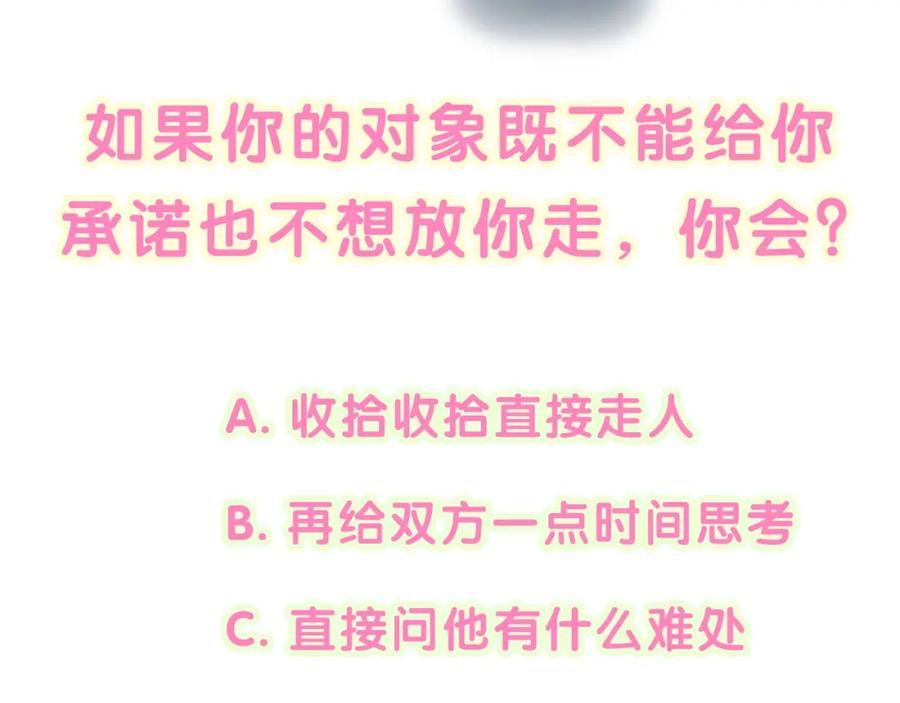 如果你的对象既不能给你承诺也不想放你走，你会？

A. 收拾收拾直接走人

B. 再给双方一点时间思考

C. 直接问他有什么难处